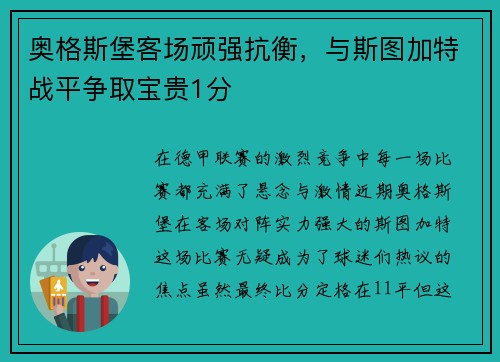 奥格斯堡客场顽强抗衡，与斯图加特战平争取宝贵1分

在德甲联赛的激烈竞争中每一场比赛都充满了悬念与激情近期奥格斯堡在客场对阵实力强大的斯图加特这场比赛无疑成为了球迷们热议的焦点虽然最终比分定格在11平但这